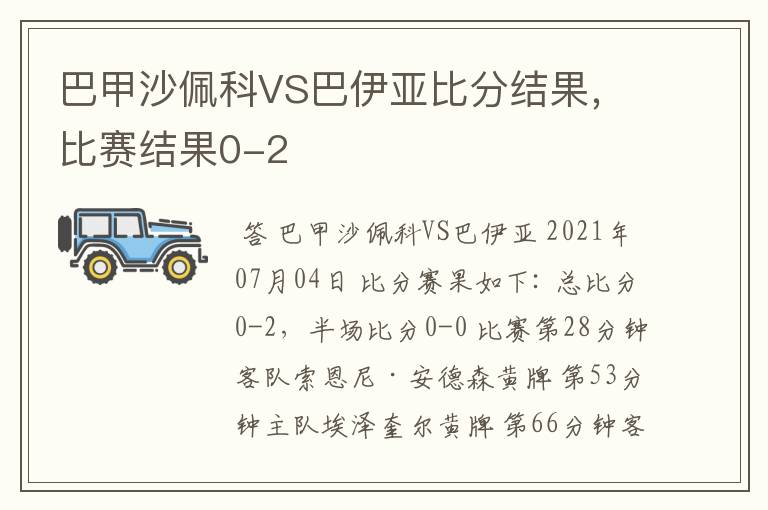 巴甲沙佩科VS巴伊亚比分结果，比赛结果0-2

答 巴甲沙佩科VS巴伊亚 2021年07月04日 比分赛果如下：总比分0-2，半场比分0-0 比赛第28分钟客队索恩尼·安德森黄牌 第53分钟主队埃泽奎尔黄牌 第66分钟客